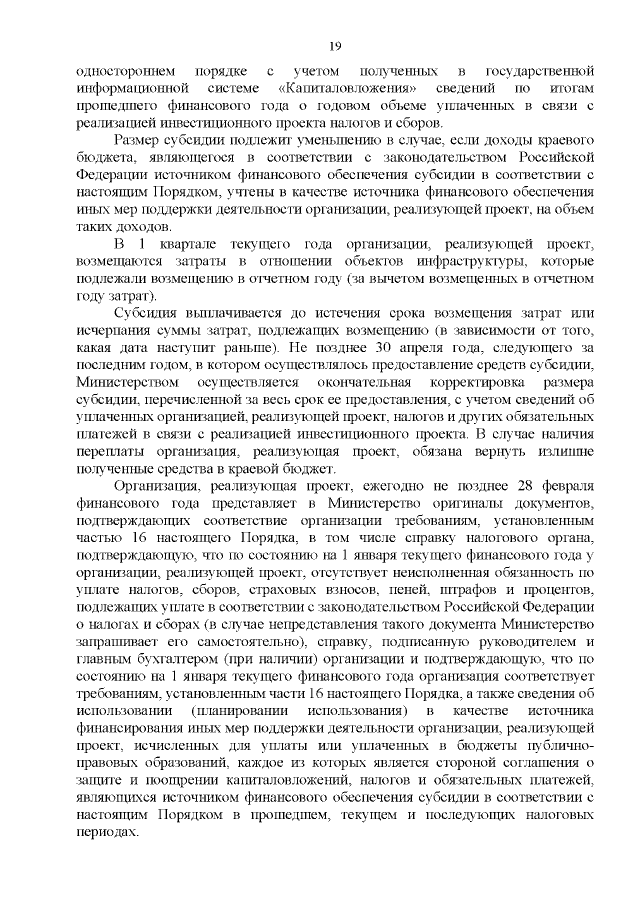 19

одностороннем порядке с учетом полученных в государственной информационной системе «Капиталовложения» сведений по итогам прошедшего финансового года о годовом объеме уплаченных в связи с реализацией инвестиционного проекта налогов и сборов.

Размер субсидии подлежит уменьшению в случае, если доходы краевого бюджета, являющегося в соответствии с законодательством Российской Федерации источником финансового обеспечения субсидии в соответствии с настоящим Порядком, учтены в качестве источника финансового обеспечения иных мер поддержки деятельности организации, реализующей проект, на объем таких доходов.

В 1 квартале текущего года организации, реализующей проект, возмещаются затраты в отношении объектов инфраструктуры, которые подлежали возмещению в отчетном году (за вычетом возмещенных в отчетном году затрат).

Субсидия выплачивается до истечения срока возмещения затрат или исчерпания суммы затрат, подлежащих возмещению (в зависимости от того, какая дата наступит раньше). Не позднее 30 апреля года, следующего за последним годом, в котором осуществлялось предоставление средств субсидии, Министерством осуществляется окончательная корректировка размера субсидии, перечисленной за весь срок ее предоставления, с учетом сведений об уплаченных организацией, реализующей проект, налогов и других обязательных платежей в связи с реализацией инвестиционного проекта. В случае наличия переплаты организация, реализующая проект, обязана вернуть излишне полученные средства в краевой бюджет.

Организация, реализующая проект, ежегодно не позднее 28 февраля финансового года представляет в Министерство оригиналы документов, подтверждающих соответствие организации требованиям, установленным частью 16 настоящего Порядка, в том числе справку налогового органа, подтверждающую, что по состоянию на 1 января текущего финансового года у организации, реализующей проект, отсутствует неисполненная обязанность по уплате налогов, сборов, страховых взносов, пеней, штрафов и процентов, подлежащих уплате в соответствии с законодательством Российской Федерации о налогах и сборах (в случае непредставления такого документа Министерство запрашивает его самостоятельно), справку, подписанную руководителем и главным бухгалтером (при наличии) организации и подтверждающую, что по состоянию на 1 января текущего финансового года организация соответствует требованиям, установленным части 16 настоящего Порядка, а также сведения об использовании (планировании использования) в качестве источника финансирования иных мер поддержки деятельности организации, реализующей проект, исчисленных для уплаты или уплаченных в бюджеты публично-правовых образований, каждое из которых является стороной соглашения о защите и поощрении капиталовложений, налогов и обязательных платежей, являющихся источником финансового обеспечения субсидии в соответствии с настоящим Порядком в прошедшем, текущем и последующих налоговых периодах.